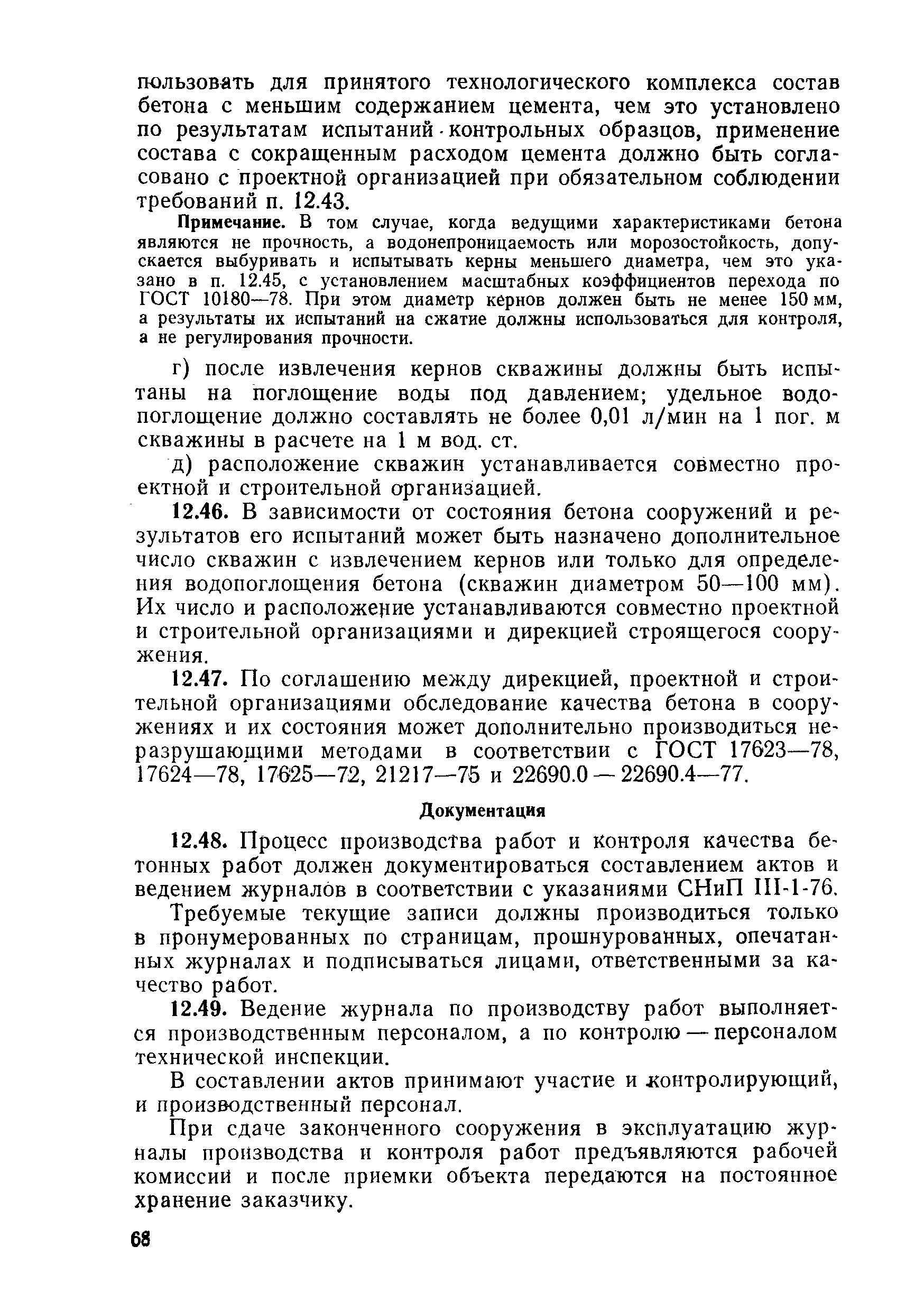 пользовать для принятого технологического комплекса состав бетона с меньшим содержанием цемента, чем это установлено по результатам испытаний контрольных образцов, применение состава с сокращенным расходом цемента должно быть согласовано с проектной организацией при обязательном соблюдении требований п. 12.43.

Примечание. В том случае, когда ведущими характеристиками бетона являются не прочность, а водонепроницаемость или морозостойкость, допускается выбуривать и испытывать керны меньшего диаметра, чем это указано в п. 12.45, с установлением масштабных коэффициентов перехода по ГОСТ 10180—78. При этом диаметр кернов должен быть не менее 150 мм, а результаты их испытаний на сжатие должны использоваться для контроля, а не регулирования прочности.

г) после извлечения кернов скважины должны быть испытаны на поглощение воды под давлением; удельное водопоглощение должно составлять не более 0,01 л/мин на 1 пог. м скважины в расчете на 1 м вод. ст.

д) расположение скважин устанавливается совместно проектной и строительной организацией.

12.46. В зависимости от состояния бетона сооружений и результатов его испытаний может быть назначено дополнительное число скважин с извлечением кернов или только для определения водопоглощения бетона (скважин диаметром 50—100 мм). Их число и расположение устанавливаются совместно проектной и строительной организациями и дирекцией строящегося сооружения.

12.47. По соглашению между дирекцией, проектной и строительной организациями обследование качества бетона в сооружениях и их состояния может дополнительно производиться неразрушающими методами в соответствии с ГОСТ 17623—78, 17624—78, 17625—72, 21217—75 и 22690.0 — 22690.4—77.

Документация

12.48. Процесс производства работ и контроля качества бетонных работ должен документироваться составлением актов и ведением журналов в соответствии с указаниями СНиП III-1-76.

Требуемые текущие записи должны производиться только в пронумерованных по страницам, прошнурованных, опечатанных журналах и подписываться лицами, ответственными за качество работ.

12.49. Ведение журнала по производству работ выполняется производственным персоналом, а по контролю — персоналом технической инспекции.

В составлении актов принимают участие и контролирующий, и производственный персонал.

При сдаче законченного сооружения в эксплуатацию журналы производства и контроля работ предъявляются рабочей комиссии и после приемки объекта передаются на постоянное хранение заказчику.

68